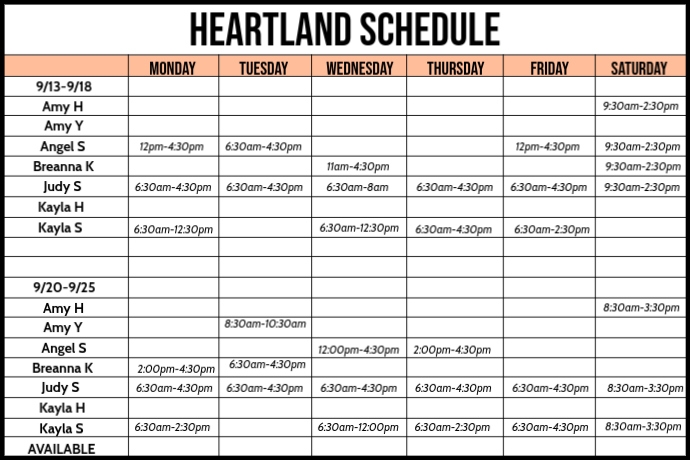 HEARTLAND SCHEDULE

| | MONDAY | TUESDAY | WEDNESDAY | THURSDAY | FRIDAY | SATURDAY |
|---|---|---|---|---|---|---|
| 9/13-9/18 | | | | | | |
| Amy H | | | | | | 9:30am-2:30pm |
| Amy Y | | | | | | |
| Angel S | 12pm-4:30pm | 6:30am-4:30pm | | | 12pm-4:30pm | 9:30am-2:30pm |
| Breanna K | | | 11am-4:30pm | | | 9:30am-2:30pm |
| Judy S | 6:30am-4:30pm | 6:30am-4:30pm | 6:30am-8am | 6:30am-4:30pm | 6:30am-4:30pm | 9:30am-2:30pm |
| Kayla H | | | | | | |
| Kayla S | 6:30am-12:30pm | | 6:30am-12:30pm | 6:30am-4:30pm | 6:30am-2:30pm | |
| | | | | | | |
| | | | | | | |
| 9/20-9/25 | | | | | | |
| Amy H | | | | | | 8:30am-3:30pm |
| Amy Y | | 8:30am-10:30am | | | | |
| Angel S | | | 12:00pm-4:30pm | 2:00pm-4:30pm | | |
| Breanna K | 2:00pm-4:30pm | 6:30am-4:30pm | | | | |
| Judy S | 6:30am-4:30pm | 6:30am-4:30pm | 6:30am-4:30pm | 6:30am-4:30pm | 6:30am-4:30pm | 8:30am-3:30pm |
| Kayla H | | | | | | |
| Kayla S | 6:30am-2:30pm | | 6:30am-12:00pm | 6:30am-2:30pm | 6:30am-4:30pm | 8:30am-3:30pm |
| AVAILABLE | | | | | | |